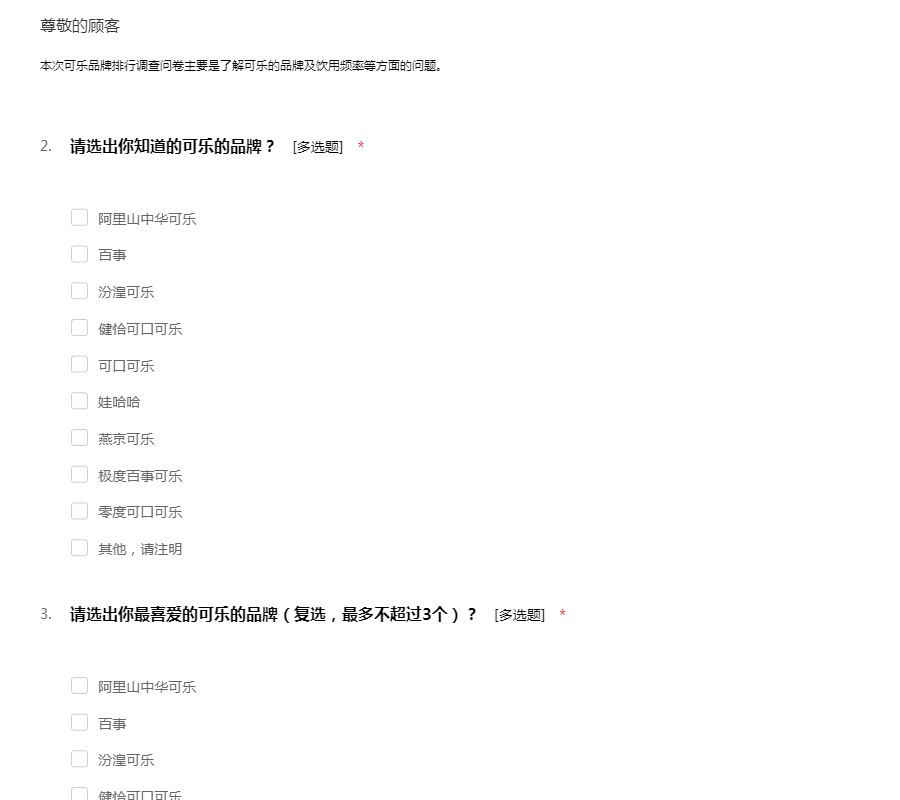 尊敬的顾客

本次可乐品牌排行调查问卷主要是了解可乐的品牌及饮用频率等方面的问题。

2. 请选出你知道的可乐的品牌？ [多选题] *

阿里山中华可乐

百事

汾湟可乐

健怡可口可乐

可口可乐

娃哈哈

燕京可乐

极度百事可乐

零度可口可乐

其他，请注明

3. 请选出你最喜爱的可乐的品牌（复选，最多不超过3个）？ [多选题] *

阿里山中华可乐

百事

汾湟可乐

健怡可口可乐